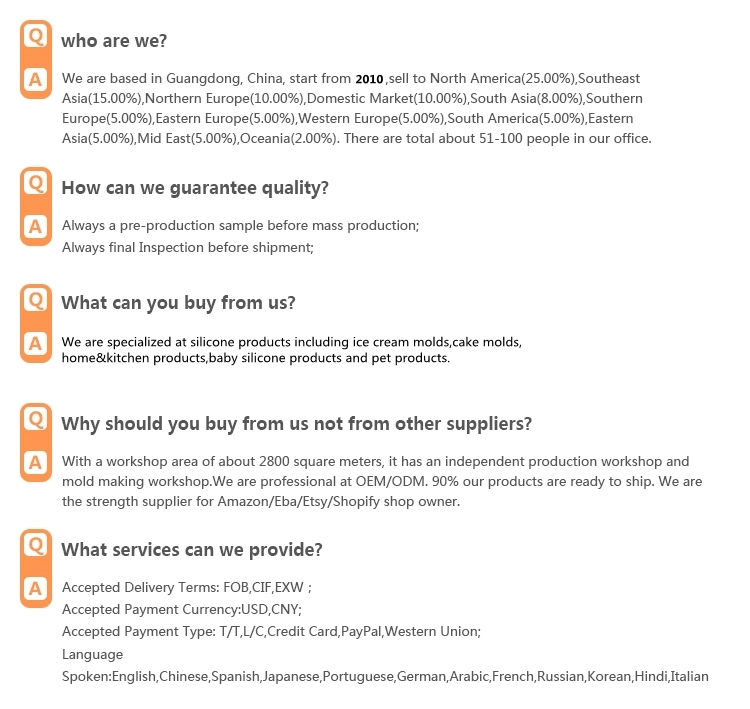 Q who are we?

A We are based in Guangdong, China, start from 2010 ,sell to North America(25.00%),Southeast Asia(15.00%),Northern Europe(10.00%),Domestic Market(10.00%),South Asia(8.00%),Southern Europe(5.00%),Eastern Europe(5.00%),Western Europe(5.00%),South America(5.00%),Eastern Asia(5.00%),Mid East(5.00%),Oceania(2.00%). There are total about 51-100 people in our office.

Q How can we guarantee quality?

A Always a pre-production sample before mass production;
Always final Inspection before shipment;

Q What can you buy from us?

A We are specialized at silicone products including ice cream molds,cake molds, home&kitchen products,baby silicone products and pet products.

Q Why should you buy from us not from other suppliers?

A With a workshop area of about 2800 square meters, it has an independent production workshop and mold making workshop.We are professional at OEM/ODM. 90% our products are ready to ship. We are the strength supplier for Amazon/Eba/Etsy/Shopify shop owner.

Q What services can we provide?

A Accepted Delivery Terms: FOB,CIF,EXW ;
Accepted Payment Currency:USD,CNY;
Accepted Payment Type: T/T,L/C,Credit Card,PayPal,Western Union;
Language Spoken:English,Chinese,Spanish,Japanese,Portuguese,German,Arabic,French,Russian,Korean,Hindi,Italian